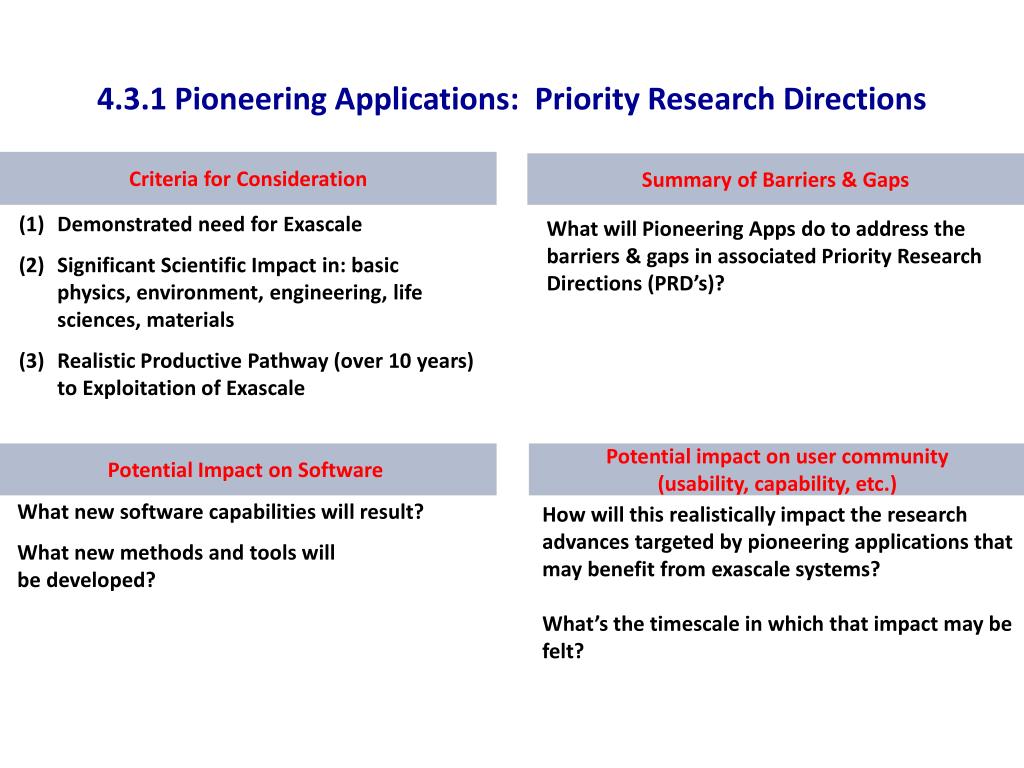 4.3.1 Pioneering Applications: Priority Research Directions

Criteria for Consideration

(1) Demonstrated need for Exascale
(2) Significant Scientific Impact in: basic physics, environment, engineering, life sciences, materials
(3) Realistic Productive Pathway (over 10 years) to Exploitation of Exascale

Summary of Barriers & Gaps

What will Pioneering Apps do to address the barriers & gaps in associated Priority Research Directions (PRD's)?

Potential Impact on Software

What new software capabilities will result?

What new methods and tools will be developed?

Potential impact on user community (usability, capability, etc.)

How will this realistically impact the research advances targeted by pioneering applications that may benefit from exascale systems?

What's the timescale in which that impact may be felt?